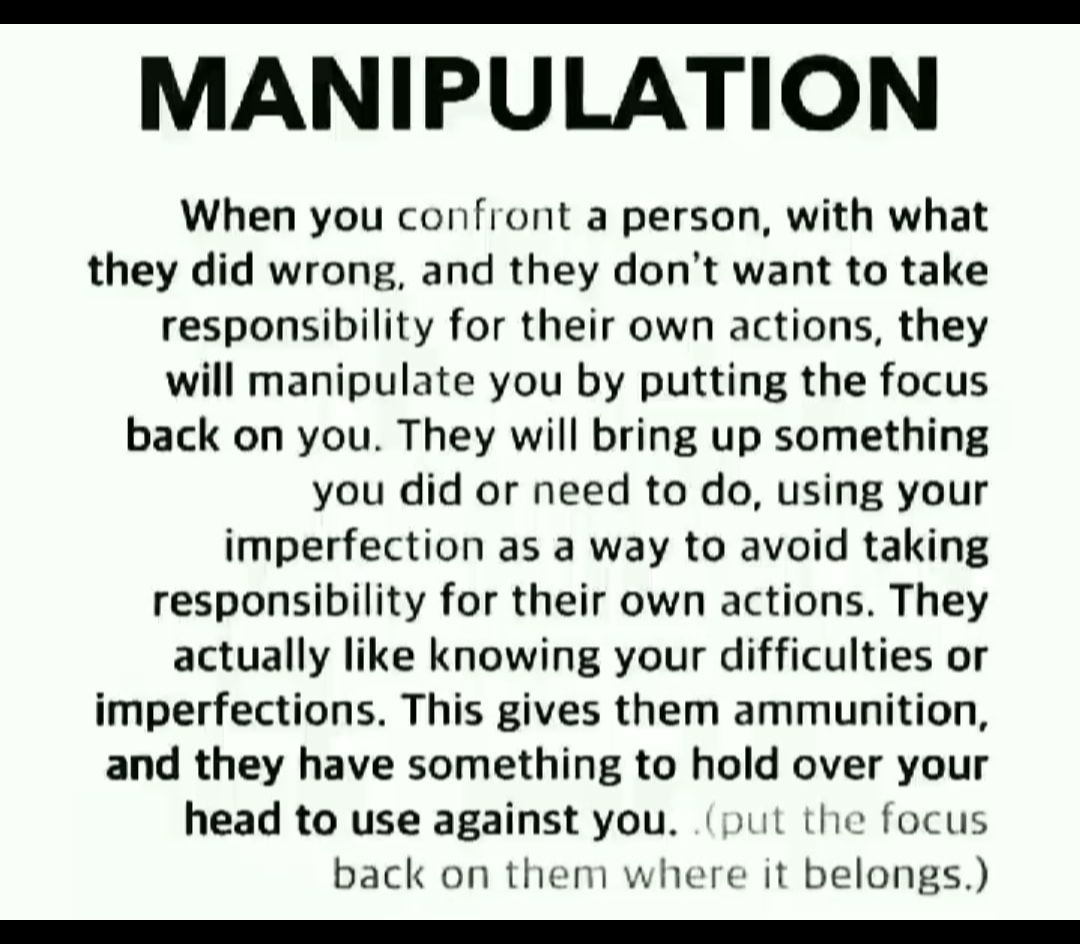 MANIPULATION

When you confront a person, with what they did wrong, and they don't want to take responsibility for their own actions, they will manipulate you by putting the focus back on you. They will bring up something you did or need to do, using your imperfection as a way to avoid taking responsibility for their own actions. They actually like knowing your difficulties or imperfections. This gives them ammunition, and they have something to hold over your head to use against you. .(put the focus back on them where it belongs.)